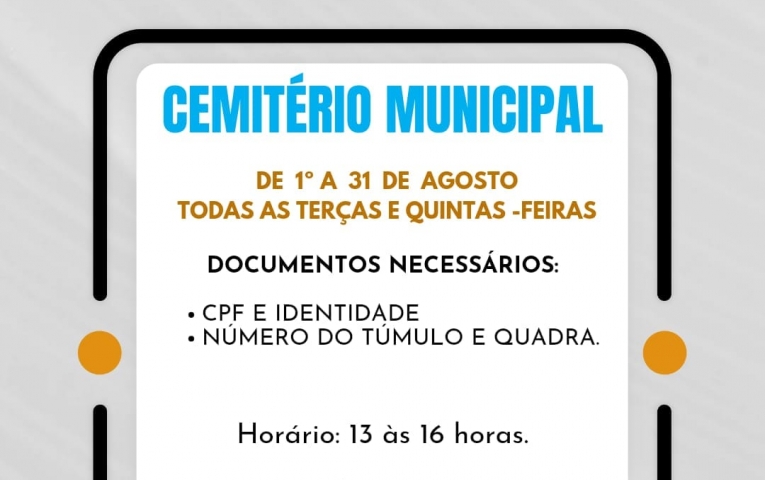 CEMITÉRIO MUNICIPAL

DE 1° A 31 DE AGOSTO
TODAS AS TERÇAS E QUINTAS -FEIRAS

DOCUMENTOS NECESSÁRIOS:

• CPF E IDENTIDADE
• NÚMERO DO TÚMULO E QUADRA.

Horário: 13 às 16 horas.